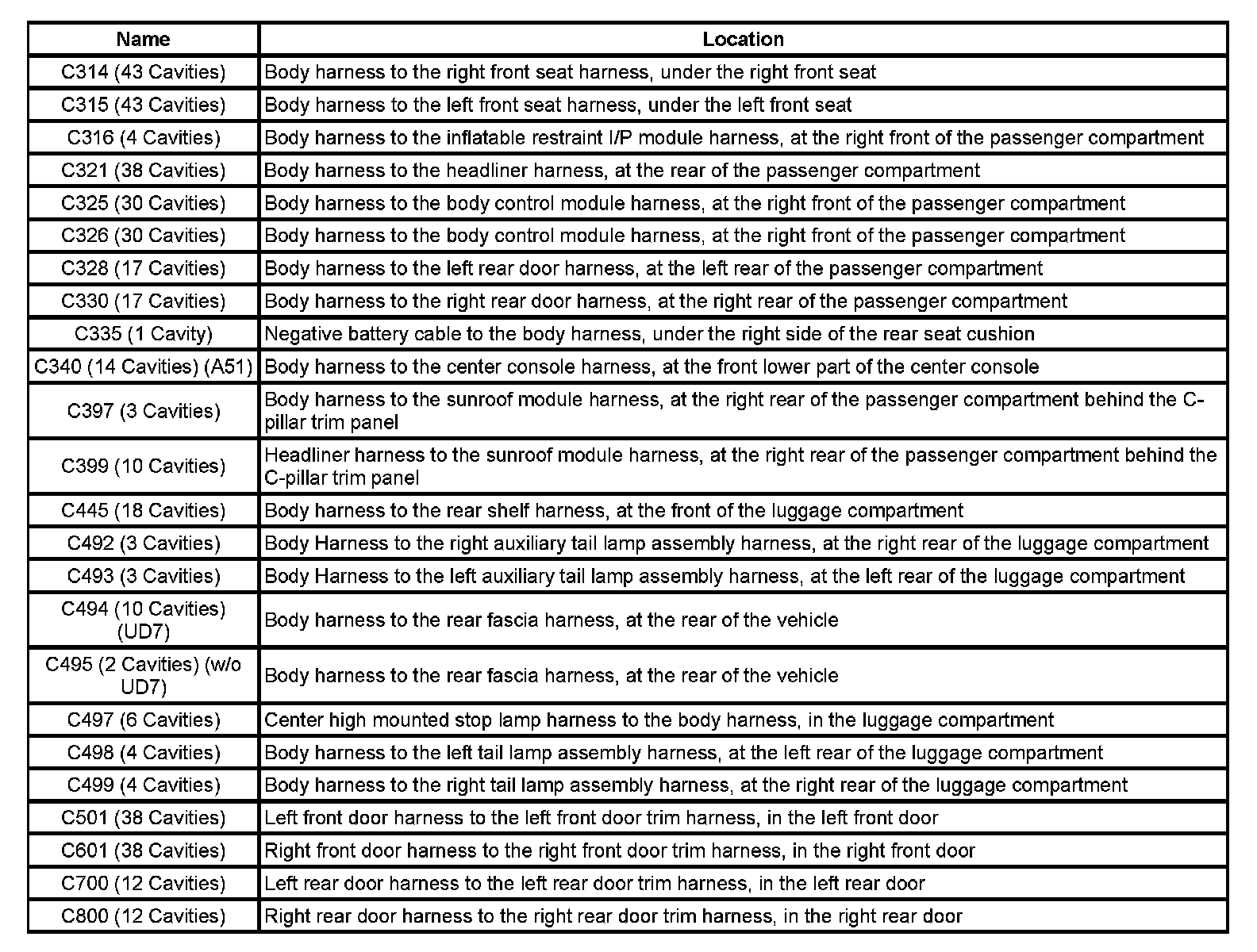 | Name | Location |
|---|---|
| C314 (43 Cavities) | Body harness to the right front seat harness, under the right front seat |
| C315 (43 Cavities) | Body harness to the left front seat harness, under the left front seat |
| C316 (4 Cavities) | Body harness to the inflatable restraint I/P module harness, at the right front of the passenger compartment |
| C321 (38 Cavities) | Body harness to the headliner harness, at the rear of the passenger compartment |
| C325 (30 Cavities) | Body harness to the body control module harness, at the right front of the passenger compartment |
| C326 (30 Cavities) | Body harness to the body control module harness, at the right front of the passenger compartment |
| C328 (17 Cavities) | Body harness to the left rear door harness, at the left rear of the passenger compartment |
| C330 (17 Cavities) | Body harness to the right rear door harness, at the right rear of the passenger compartment |
| C335 (1 Cavity) | Negative battery cable to the body harness, under the right side of the rear seat cushion |
| C340 (14 Cavities) (A51) | Body harness to the center console harness, at the front lower part of the center console |
| C397 (3 Cavities) | Body harness to the sunroof module harness, at the right rear of the passenger compartment behind the C-pillar trim panel |
| C399 (10 Cavities) | Headliner harness to the sunroof module harness, at the right rear of the passenger compartment behind the C-pillar trim panel |
| C445 (18 Cavities) | Body harness to the rear shelf harness, at the front of the luggage compartment |
| C492 (3 Cavities) | Body Harness to the right auxiliary tail lamp assembly harness, at the right rear of the luggage compartment |
| C493 (3 Cavities) | Body Harness to the left auxiliary tail lamp assembly harness, at the left rear of the luggage compartment |
| C494 (10 Cavities) (UD7) | Body harness to the rear fascia harness, at the rear of the vehicle |
| C495 (2 Cavities) (w/o UD7) | Body harness to the rear fascia harness, at the rear of the vehicle |
| C497 (6 Cavities) | Center high mounted stop lamp harness to the body harness, in the luggage compartment |
| C498 (4 Cavities) | Body harness to the left tail lamp assembly harness, at the left rear of the luggage compartment |
| C499 (4 Cavities) | Body harness to the right tail lamp assembly harness, at the right rear of the luggage compartment |
| C501 (38 Cavities) | Left front door harness to the left front door trim harness, in the left front door |
| C601 (38 Cavities) | Right front door harness to the right front door trim harness, in the right front door |
| C700 (12 Cavities) | Left rear door harness to the left rear door trim harness, in the left rear door |
| C800 (12 Cavities) | Right rear door harness to the right rear door trim harness, in the right rear door |